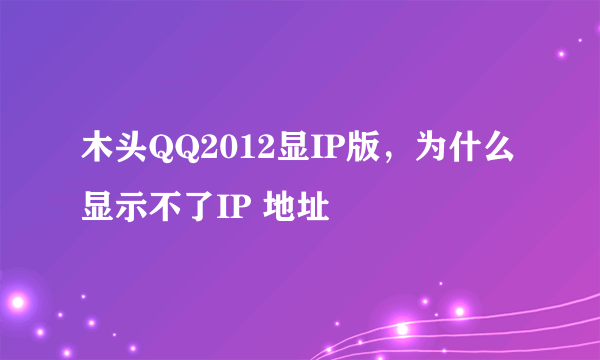 木头QQ2012显IP版，为什么显示不了IP 地址